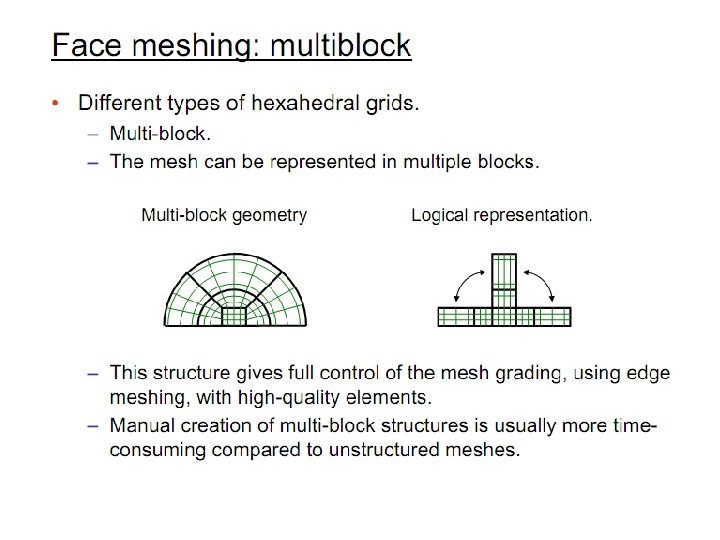 Face meshing: multiblock

• Different types of hexahedral grids.
– Multi-block.
– The mesh can be represented in multiple blocks.

Multi-block geometry

Logical representation.

– This structure gives full control of the mesh grading, using edge meshing, with high-quality elements.
– Manual creation of multi-block structures is usually more time-consuming compared to unstructured meshes.